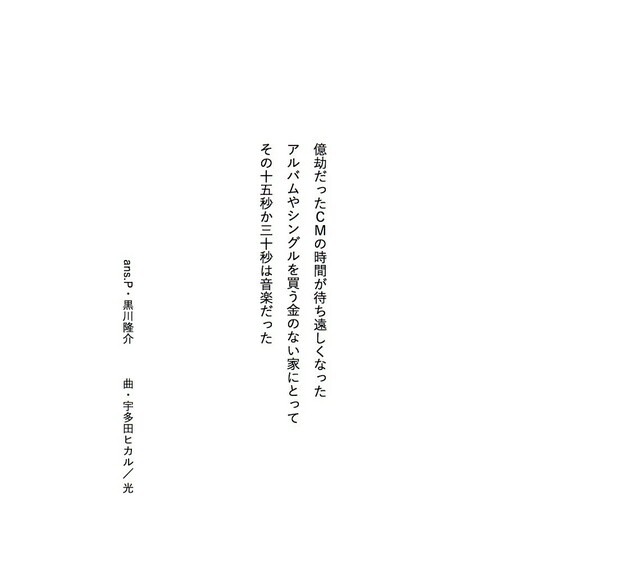 億劫だったCMの時間が待ち遠しくなった
アルバムやシングルを買う金のない家にとって
その十五秒か三十秒は音楽だった

ans.P・黒川隆介 曲・宇多田ヒカル／光